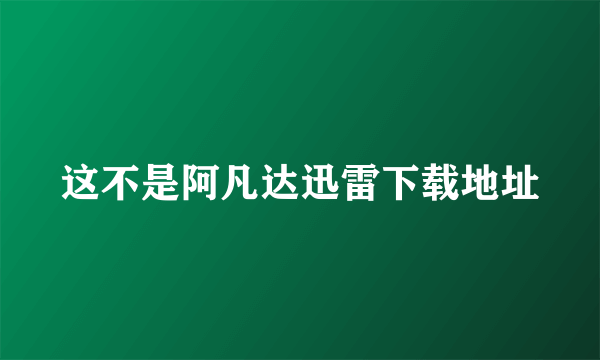 这不是阿凡达迅雷下载地址